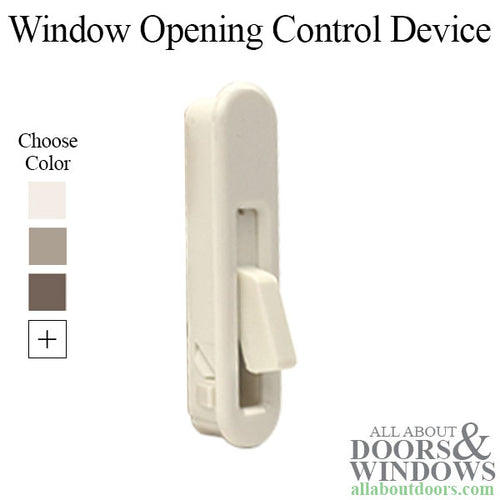 Window Opening Control Device

Choose Color

+

ALL ABOUT DOORS & WINDOWS
allaboutdoors.com